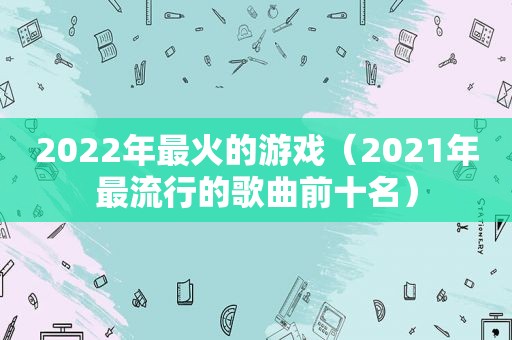 2022年最火的游戏（2021年最流行的歌曲前十名）

STATIONERY